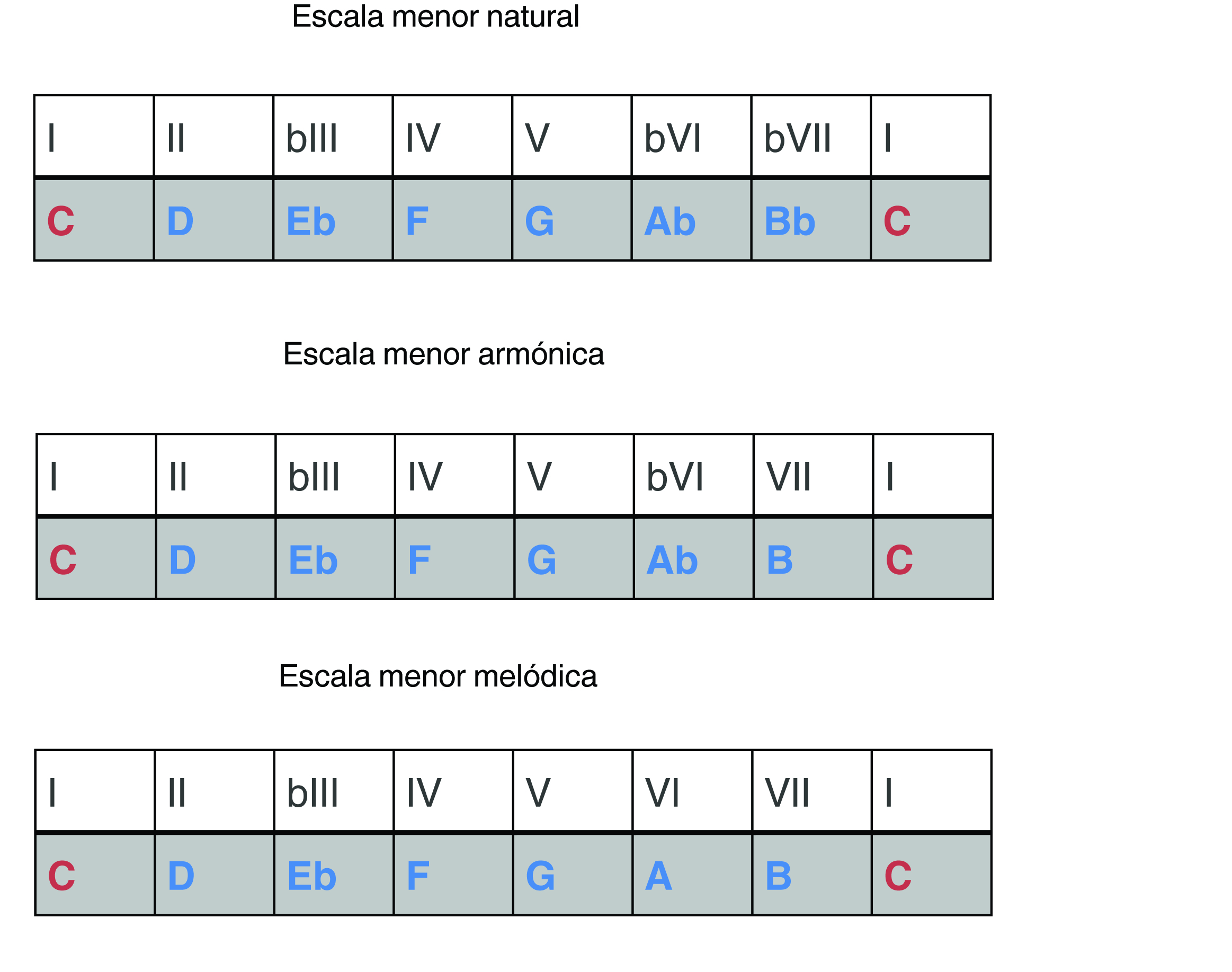 Escala menor natural

| I | II | bIII | IV | V | bVI | bVII | I |
|---|---|---|---|---|---|---|---|
| C | D | Eb | F | G | Ab | Bb | C |

Escala menor armónica

| I | II | bIII | IV | V | bVI | VII | I |
|---|---|---|---|---|---|---|---|
| C | D | Eb | F | G | Ab | B | C |

Escala menor melódica

| I | II | bIII | IV | V | VI | VII | I |
|---|---|---|---|---|---|---|---|
| C | D | Eb | F | G | A | B | C |